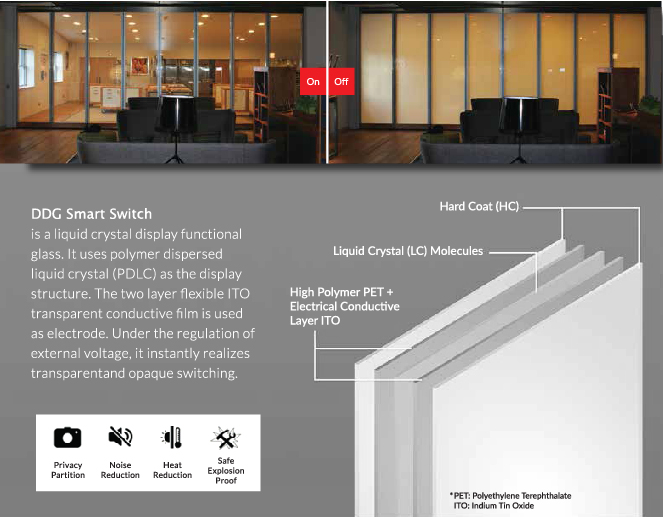 On

Off

DDG Smart Switch
is a liquid crystal display functional glass. It uses polymer dispersed liquid crystal (PDLC) as the display structure. The two layer flexible ITO transparent conductive film is used as electrode. Under the regulation of external voltage, it instantly realizes transparentand opaque switching.

Hard Coat (HC)

Liquid Crystal (LC) Molecules

High Polymer PET + Electrical Conductive Layer ITO

Privacy Partition

Noise Reduction

Heat Reduction

Safe Explosion Proof

*PET: Polyethylene Terephthalate
ITO: Indium Tin Oxide